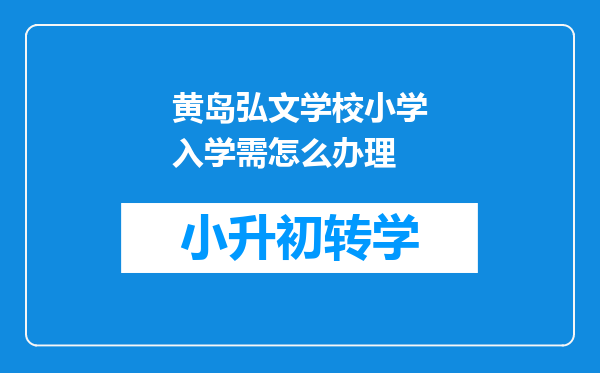 黄岛弘文学校小学入学需怎么办理

小升初转学